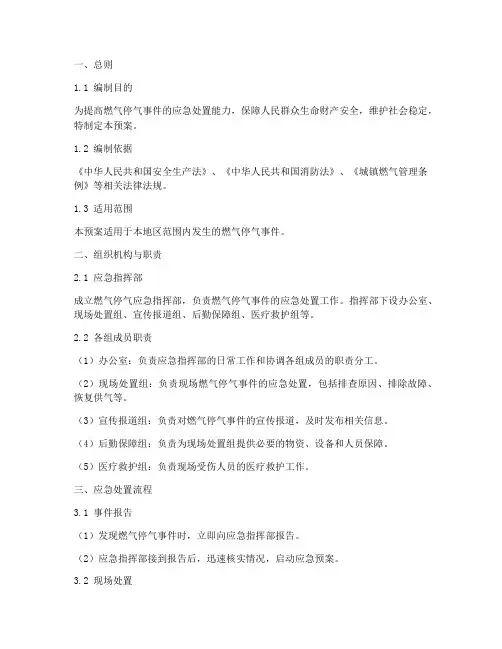 一、总则

1.1 编制目的

为提高燃气停气事件的应急处置能力，保障人民群众生命财产安全，维护社会稳定，特制定本预案。

1.2 编制依据

《中华人民共和国安全生产法》、《中华人民共和国消防法》、《城镇燃气管理条例》等相关法律法规。

1.3 适用范围

本预案适用于本地区范围内发生的燃气停气事件。

二、组织机构与职责

2.1 应急指挥部

成立燃气停气应急指挥部，负责燃气停气事件的应急处置工作。指挥部下设办公室、现场处置组、宣传报道组、后勤保障组、医疗救护组等。

2.2 各组成员职责

（1）办公室：负责应急指挥部的日常工作和协调各组成员的职责分工。

（2）现场处置组：负责现场燃气停气事件的应急处置，包括排查原因、排除故障、恢复供气等。

（3）宣传报道组：负责对燃气停气事件的宣传报道，及时发布相关信息。

（4）后勤保障组：负责为现场处置组提供必要的物资、设备和人员保障。

（5）医疗救护组：负责现场受伤人员的医疗救护工作。

三、应急处置流程

3.1 事件报告

（1）发现燃气停气事件时，立即向应急指挥部报告。

（2）应急指挥部接到报告后，迅速核实情况，启动应急预案。

3.2 现场处置